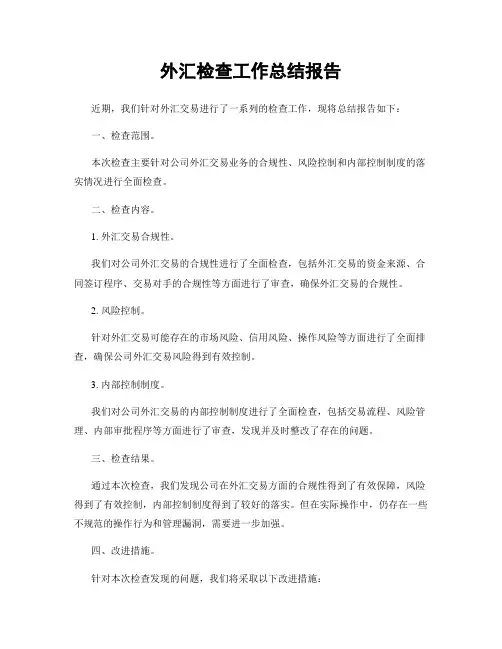 外汇检查工作总结报告

近期，我们针对外汇交易进行了一系列的检查工作，现将总结报告如下：

一、检查范围。

本次检查主要针对公司外汇交易业务的合规性、风险控制和内部控制制度的落实情况进行全面检查。

二、检查内容。

1. 外汇交易合规性。

我们对公司外汇交易的合规性进行了全面检查，包括外汇交易的资金来源、合同签订程序、交易对手的合规性等方面进行了审查，确保外汇交易的合规性。

2. 风险控制。

针对外汇交易可能存在的市场风险、信用风险、操作风险等方面进行了全面排查，确保公司外汇交易风险得到有效控制。

3. 内部控制制度。

我们对公司外汇交易的内部控制制度进行了全面检查，包括交易流程、风险管理、内部审批程序等方面进行了审查，发现并及时整改了存在的问题。

三、检查结果。

通过本次检查，我们发现公司在外汇交易方面的合规性得到了有效保障，风险得到了有效控制，内部控制制度得到了较好的落实。但在实际操作中，仍存在一些不规范的操作行为和管理漏洞，需要进一步加强。

四、改进措施。

针对本次检查发现的问题，我们将采取以下改进措施：